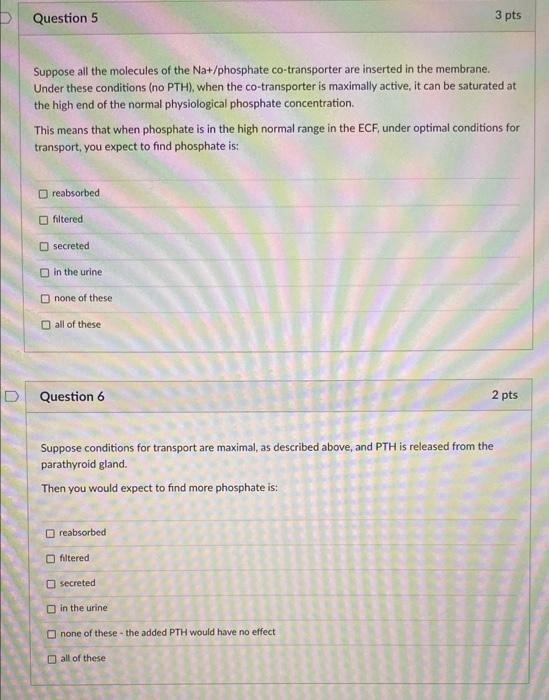 Question 5

3 pts

Suppose all the molecules of the Na+/phosphate co-transporter are inserted in the membrane. Under these conditions (no PTH), when the co-transporter is maximally active, it can be saturated at the high end of the normal physiological phosphate concentration.

This means that when phosphate is in the high normal range in the ECF, under optimal conditions for transport, you expect to find phosphate is:

☐ reabsorbed

☐ filtered

☐ secreted

☐ in the urine

☐ none of these

☐ all of these

Question 6

2 pts

Suppose conditions for transport are maximal, as described above, and PTH is released from the parathyroid gland.

Then you would expect to find more phosphate is:

☐ reabsorbed

☐ filtered

☐ secreted

☐ in the urine

☐ none of these - the added PTH would have no effect

☐ all of these